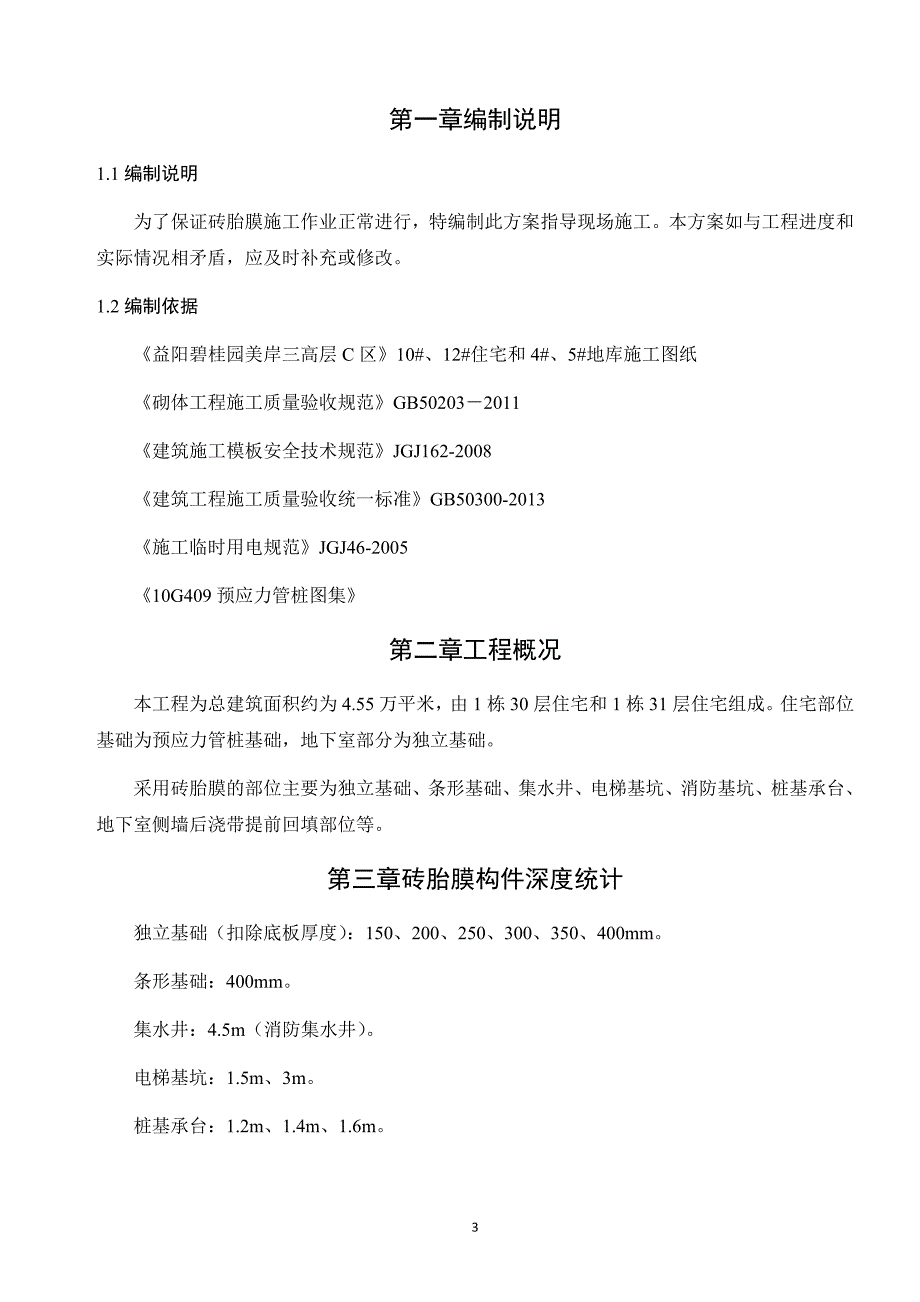 第一章编制说明

1.1 编制说明

为了保证砖胎膜施工作业正常进行，特编制此方案指导现场施工。本方案如与工程进度和实际情况相矛盾，应及时补充或修改。

1.2 编制依据

《益阳碧桂园美岸三高层 C 区》10#、12#住宅和 4#、5#地库施工图纸

《砌体工程施工质量验收规范》GB50203－2011

《建筑施工模板安全技术规范》JGJ162-2008

《建筑工程施工质量验收统一标准》GB50300-2013

《施工临时用电规范》JGJ46-2005

《10G409 预应力管桩图集》

第二章工程概况

本工程为总建筑面积约为 4.55 万平米，由 1 栋 30 层住宅和 1 栋 31 层住宅组成。住宅部位基础为预应力管桩基础，地下室部分为独立基础。

采用砖胎膜的部位主要为独立基础、条形基础、集水井、电梯基坑、消防基坑、桩基承台、地下室侧墙后浇带提前回填部位等。

第三章砖胎膜构件深度统计

独立基础（扣除底板厚度）：150、200、250、300、350、400mm。

条形基础：400mm。

集水井：4.5m（消防集水井）。

电梯基坑：1.5m、3m。

桩基承台：1.2m、1.4m、1.6m。

3